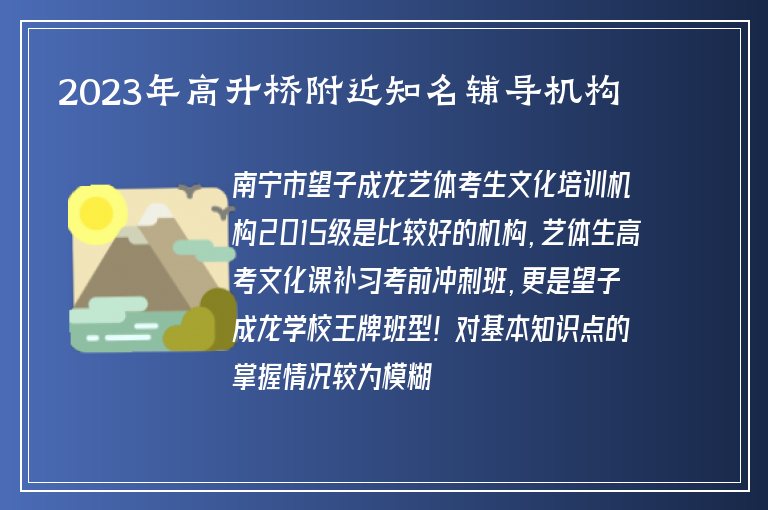 2023年高升桥附近知名辅导机构

南宁市望子成龙艺体考生文化培训机构2015级是比较好的机构，艺体生高考文化课补习考前冲刺班，更是望子成龙学校王牌班型！对基本知识点的掌握情况较为模糊